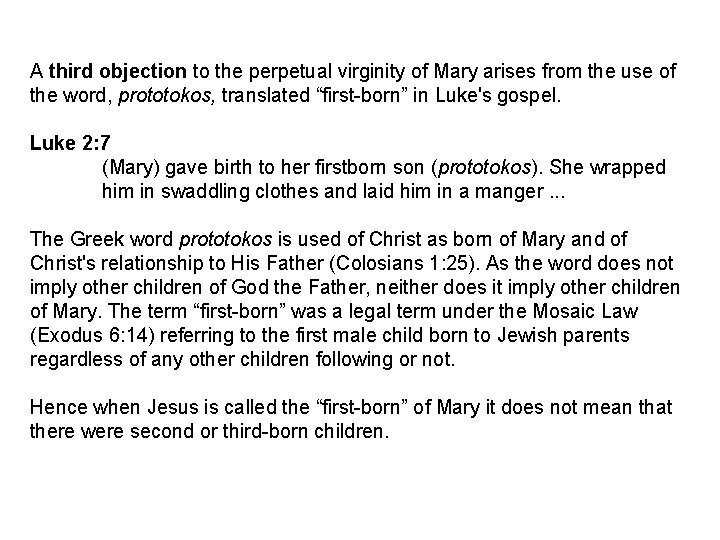 A third objection to the perpetual virginity of Mary arises from the use of the word, prototokos, translated "first-born" in Luke's gospel.

Luke 2:7

(Mary) gave birth to her firstborn son (prototokos). She wrapped him in swaddling clothes and laid him in a manger ...

The Greek word prototokos is used of Christ as born of Mary and of Christ's relationship to His Father (Colosians 1:25). As the word does not imply other children of God the Father, neither does it imply other children of Mary. The term "first-born" was a legal term under the Mosaic Law (Exodus 6:14) referring to the first male child born to Jewish parents regardless of any other children following or not.

Hence when Jesus is called the "first-born" of Mary it does not mean that there were second or third-born children.